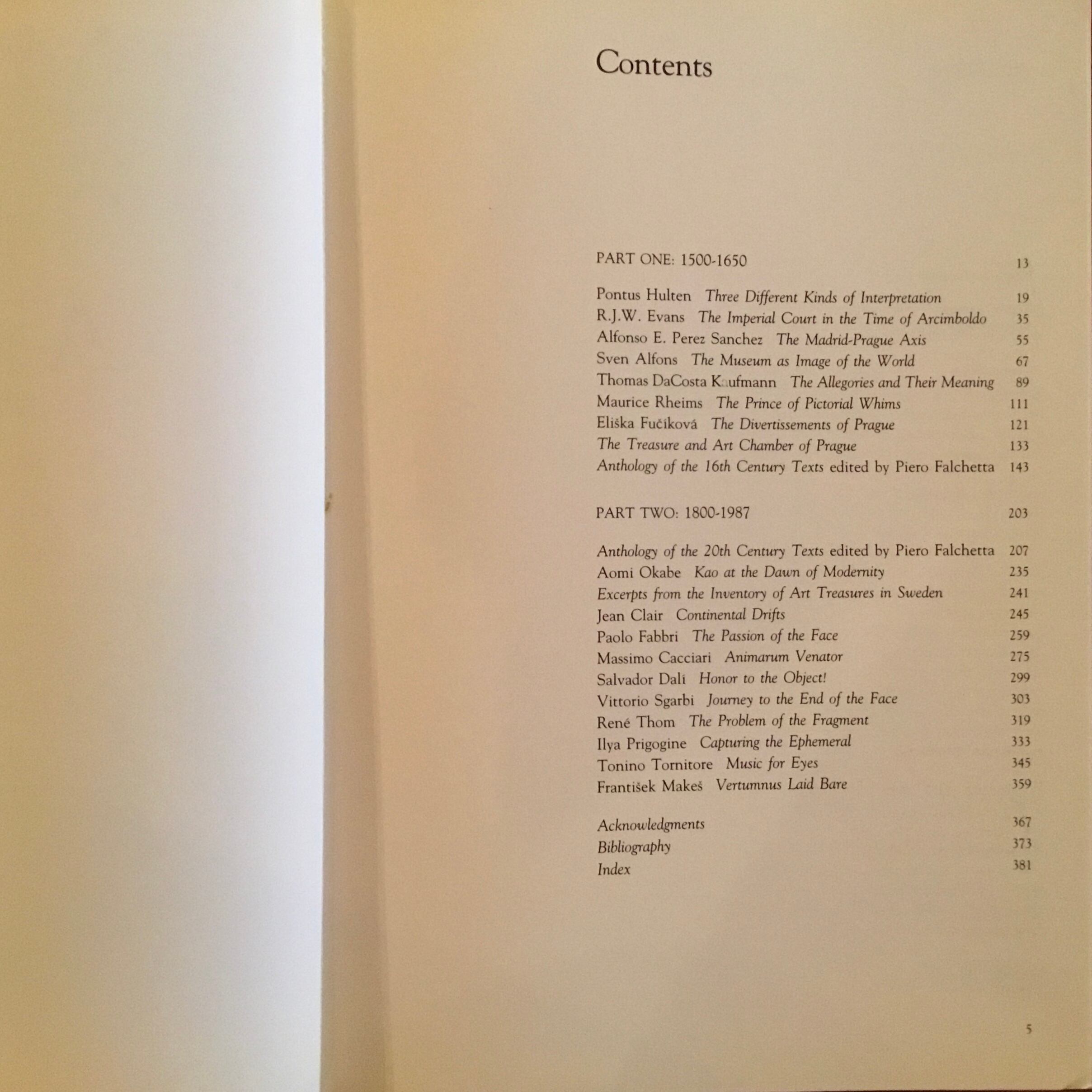 Contents

PART ONE: 1500-1650 13

Pontus Hulten Three Different Kinds of Interpretation 19
R.J.W. Evans The Imperial Court in the Time of Arcimboldo 35
Alfonso E. Perez Sanchez The Madrid-Prague Axis 55
Sven Alfons The Museum as Image of the World 67
Thomas DaCosta Kaufmann The Allegories and Their Meaning 89
Maurice Rheims The Prince of Pictorial Whims 111
Eliška Fučíková The Divertissements of Prague 121
The Treasure and Art Chamber of Prague 133
Anthology of the 16th Century Texts edited by Piero Falchetta 143

PART TWO: 1800-1987 203

Anthology of the 20th Century Texts edited by Piero Falchetta 207
Aomi Okabe Kao at the Dawn of Modernity 235
Excerpts from the Inventory of Art Treasures in Sweden 241
Jean Clair Continental Drifts 245
Paolo Fabbri The Passion of the Face 259
Massimo Cacciari Animarum Venator 275
Salvador Dalí Honor to the Object! 299
Vittorio Sgarbi Journey to the End of the Face 303
René Thom The Problem of the Fragment 319
Ilya Prigogine Capturing the Ephemeral 333
Tonino Tornitore Music for Eyes 345
František Makeš Vertumnus Laid Bare 359

Acknowledgments 367
Bibliography 373
Index 381

5